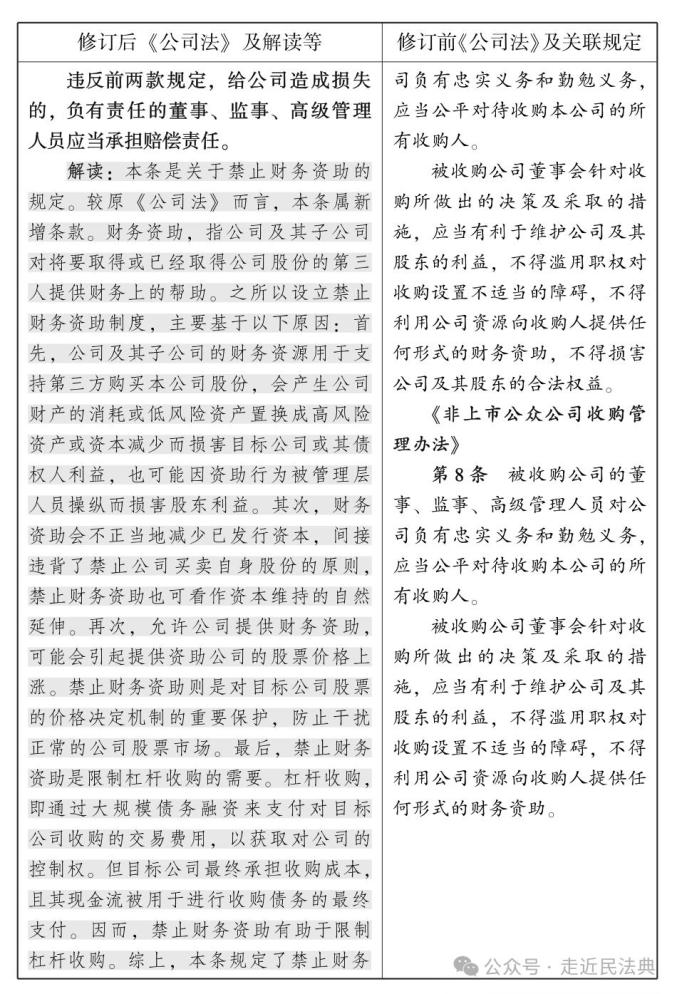 | 修订后《公司法》及解读等 | 修订前《公司法》及关联规定 |
|---|---|
| 违反前两款规定，给公司造成损失的，负有责任的董事、监事、高级管理人员应当承担赔偿责任。<br><br>解读：本条是关于禁止财务资助的规定。较原《公司法》而言，本条属新增条款。财务资助，指公司及其子公司对将要取得或已经取得公司股份的第三人提供财务上的帮助。之所以设立禁止财务资助制度，主要基于以下原因：首先，公司及其子公司的财务资源用于支持第三方购买本公司股份，会产生公司财产的消耗或低风险资产置换成高风险资产或资本减少而损害目标公司或其债权人利益，也可能因资助行为被管理层人员操纵而损害股东利益。其次，财务资助会不正当地减少已发行资本，间接违背了禁止公司买卖自身股份的原则，禁止财务资助也可看作资本维持的自然延伸。再次，允许公司提供财务资助，可能会引起提供资助公司的股票价格上涨。禁止财务资助则是对目标公司股票的价格决定机制的重要保护，防止干扰正常的公司股票市场。最后，禁止财务资助是限制杠杆收购的需要。杠杆收购，即通过大规模债务融资来支付对目标公司收购的交易费用，以获取对公司的控制权。但目标公司最终承担收购成本，且其现金流被用于进行收购债务的最终支付。因而，禁止财务资助有助于限制杠杆收购。综上，本条规定了禁止财务 | 司负有忠实义务和勤勉义务，应当公平对待收购本公司的所有收购人。<br><br>被收购公司董事会针对收购所做出的决策及采取的措施，应当有利于维护公司及其股东的利益，不得滥用职权对收购设置不适当的障碍，不得利用公司资源向收购人提供任何形式的财务资助，不得损害公司及其股东的合法权益。<br><br>《非上市公众公司收购管理办法》<br><br>第8条 被收购公司的董事、监事、高级管理人员对公司负有忠实义务和勤勉义务，应当公平对待收购本公司的所有收购人。<br><br>被收购公司董事会针对收购所做出的决策及采取的措施，应当有利于维护公司及其股东的利益，不得滥用职权对收购设置不适当的障碍，不得利用公司资源向收购人提供任何形式的财务资助。 |

公众号 · 走近民法典